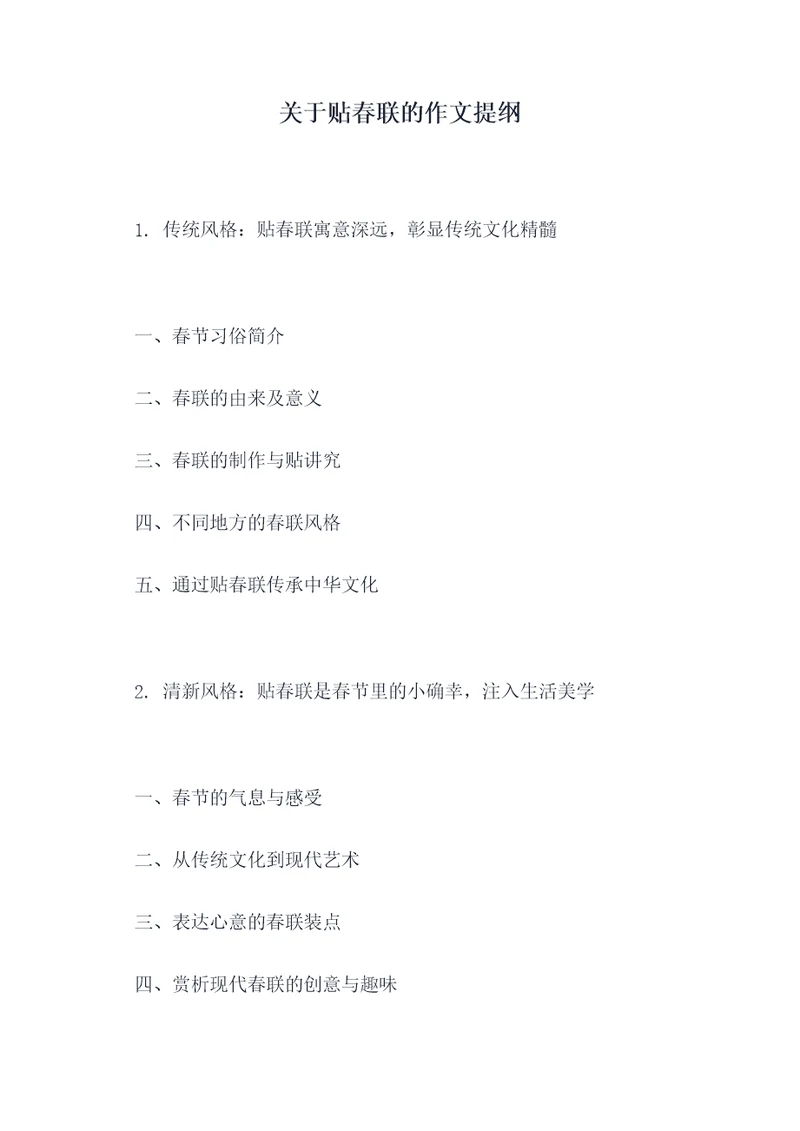 关于贴春联的作文提纲

1. 传统风格：贴春联寓意深远，彰显传统文化精髓

一、春节习俗简介

二、春联的由来及意义

三、春联的制作与贴讲究

四、不同地方的春联风格

五、通过贴春联传承中华文化

2. 清新风格：贴春联是春节里的小确幸，注入生活美学

一、春节的气息与感受

二、从传统文化到现代艺术

三、表达心意的春联装点

四、赏析现代春联的创意与趣味